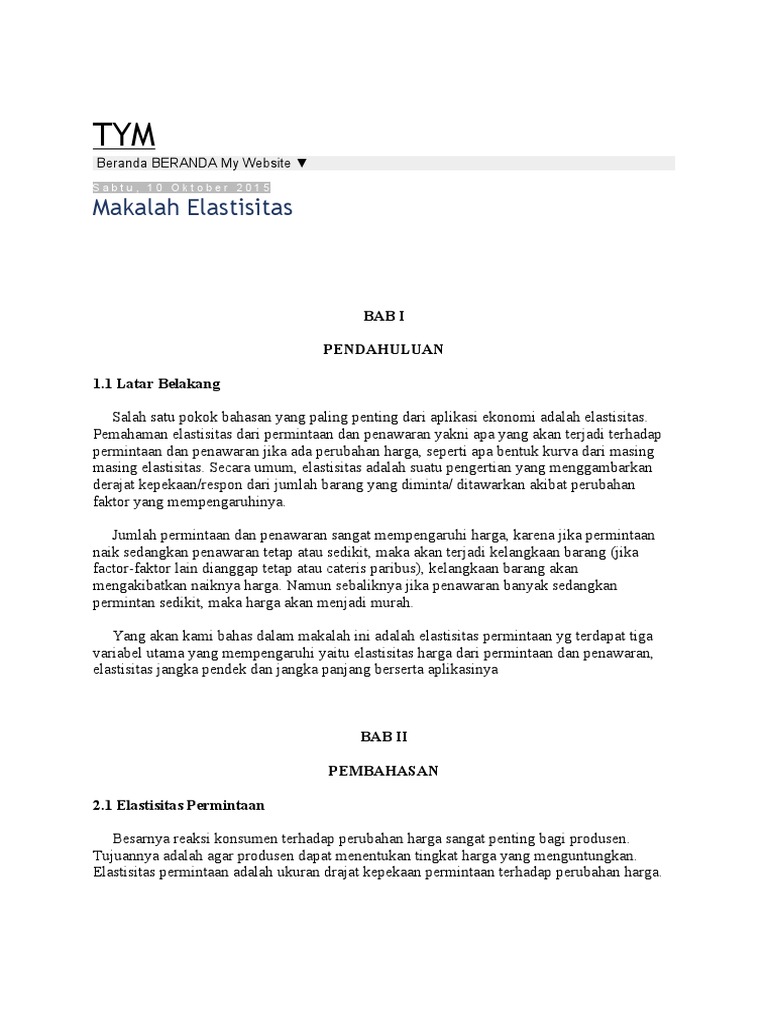 TYM

Beranda BERANDA My Website ▼

Sabtu, 10 Oktober 2015

Makalah Elastisitas

BAB I

PENDAHULUAN

1.1 Latar Belakang

Salah satu pokok bahasan yang paling penting dari aplikasi ekonomi adalah elastisitas. Pemahaman elastisitas dari permintaan dan penawaran yakni apa yang akan terjadi terhadap permintaan dan penawaran jika ada perubahan harga, seperti apa bentuk kurva dari masing masing elastisitas. Secara umum, elastisitas adalah suatu pengertian yang menggambarkan derajat kepekaan/respon dari jumlah barang yang diminta/ ditawarkan akibat perubahan faktor yang mempengaruhinya.

Jumlah permintaan dan penawaran sangat mempengaruhi harga, karena jika permintaan naik sedangkan penawaran tetap atau sedikit, maka akan terjadi kelangkaan barang (jika factor-faktor lain dianggap tetap atau cateris paribus), kelangkaan barang akan mengakibatkan naiknya harga. Namun sebaliknya jika penawaran banyak sedangkan permintan sedikit, maka harga akan menjadi murah.

Yang akan kami bahas dalam makalah ini adalah elastisitas permintaan yg terdapat tiga variabel utama yang mempengaruhi yaitu elastisitas harga dari permintaan dan penawaran, elastisitas jangka pendek dan jangka panjang berserta aplikasinya

BAB II

PEMBAHASAN

2.1 Elastisitas Permintaan

Besarnya reaksi konsumen terhadap perubahan harga sangat penting bagi produsen. Tujuannya adalah agar produsen dapat menentukan tingkat harga yang menguntungkan. Elastisitas permintaan adalah ukuran drajat kepekaan permintaan terhadap perubahan harga.